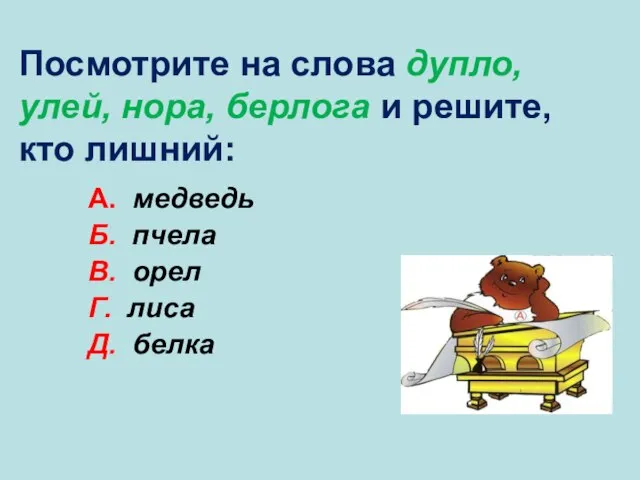 Посмотрите на слова дупло, улей, нора, берлога и решите, кто лишний:

А. медведь
Б. пчела
В. орел
Г. лиса
Д. белка

А